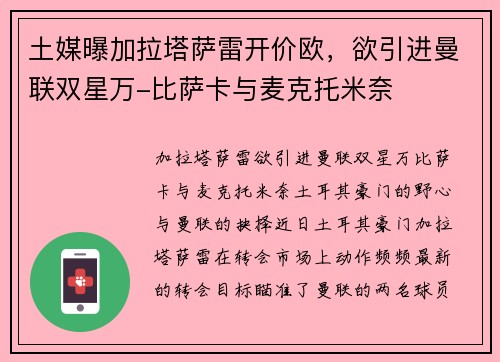 土媒曝加拉塔萨雷开价欧，欲引进曼联双星万-比萨卡与麦克托米奈

加拉塔萨雷欲引进曼联双星万比萨卡与麦克托米奈土耳其豪门的野心与曼联的抉择近日土耳其豪门加拉塔萨雷在转会市场上动作频频最新的转会目标瞄准了曼联的两名球员